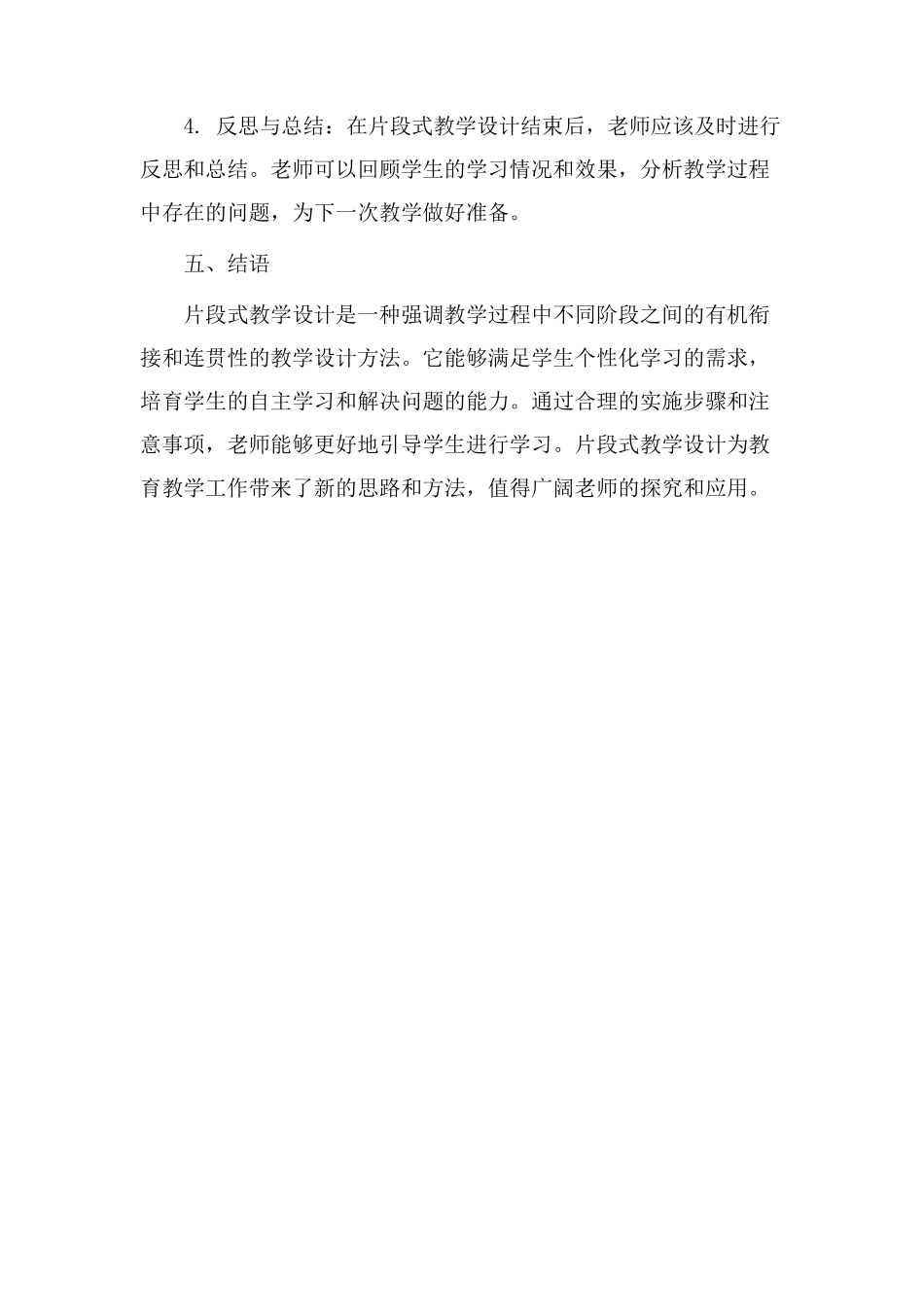 4.反思与总结：在片段式教学设计结束后，老师应该及时进行反思和总结。老师可以回顾学生的学习情况和效果，分析教学过程中存在的问题，为下一次教学做好准备。

五、结语

片段式教学设计是一种强调教学过程中不同阶段之间的有机衔接和连贯性的教学设计方法。它能够满足学生个性化学习的需求，培育学生的自主学习和解决问题的能力。通过合理的实施步骤和注意事项，老师能够更好地引导学生进行学习。片段式教学设计为教育教学工作带来了新的思路和方法，值得广阔老师的探究和应用。